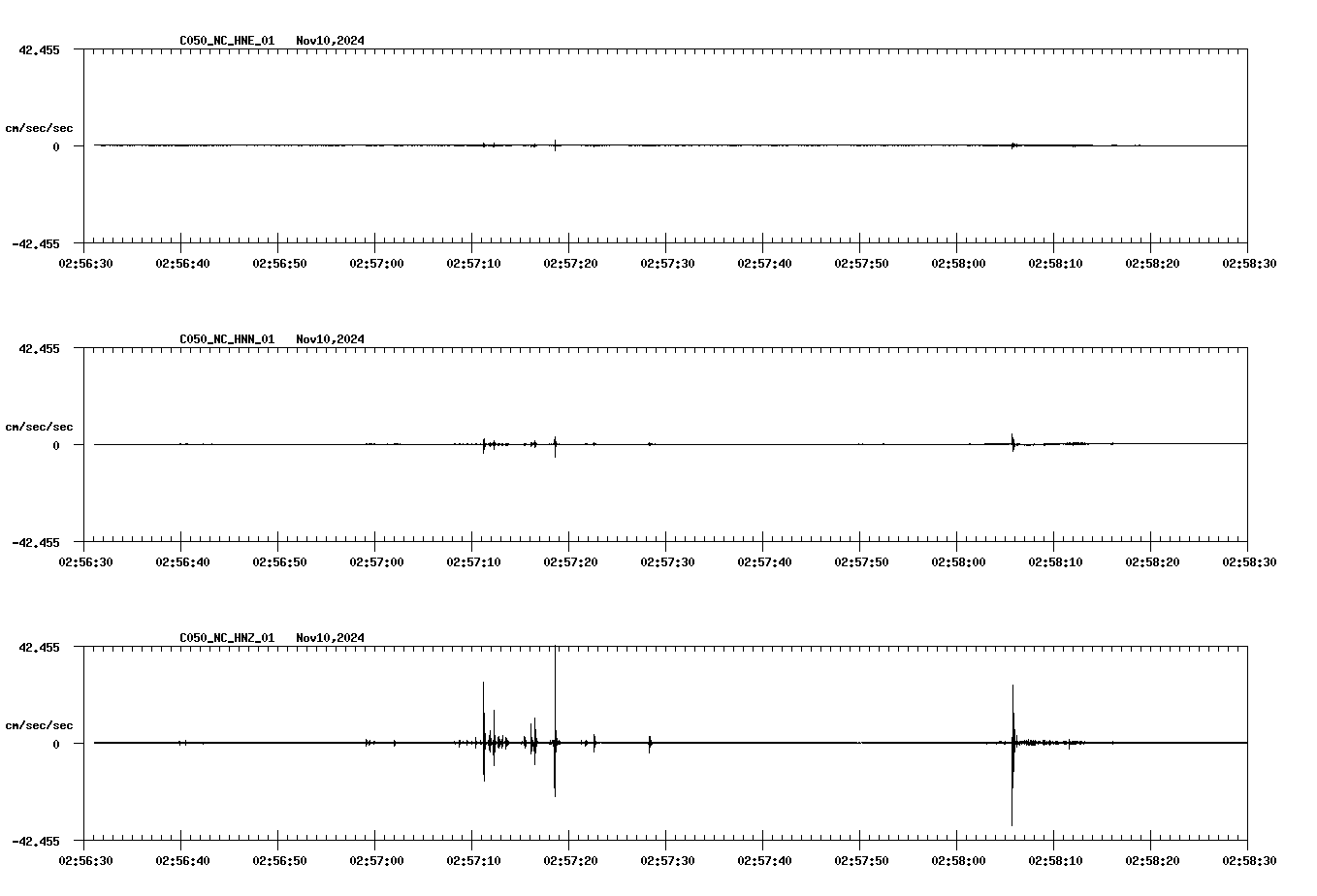 C050_NC_HNE_01 Nov10,2024

42.455
cm/sec/sec
0
-42.455

02:56:30 02:56:40 02:56:50 02:57:00 02:57:10 02:57:20 02:57:30 02:57:40 02:57:50 02:58:00 02:58:10 02:58:20 02:58:30

C050_NC_HNN_01 Nov10,2024

42.455
cm/sec/sec
0
-42.455

02:56:30 02:56:40 02:56:50 02:57:00 02:57:10 02:57:20 02:57:30 02:57:40 02:57:50 02:58:00 02:58:10 02:58:20 02:58:30

C050_NC_HNZ_01 Nov10,2024

42.455
cm/sec/sec
0
-42.455

02:56:30 02:56:40 02:56:50 02:57:00 02:57:10 02:57:20 02:57:30 02:57:40 02:57:50 02:58:00 02:58:10 02:58:20 02:58:30